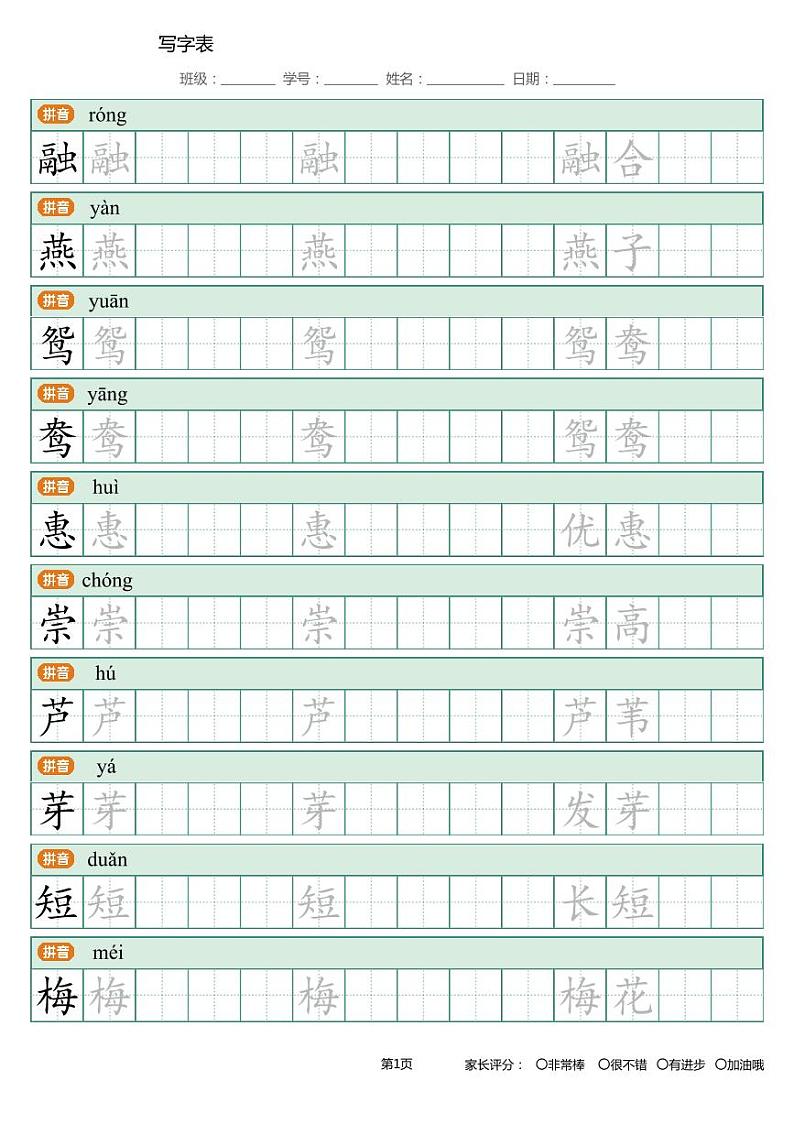 写字表

班级：________ 学号：________ 姓名：__________ 日期：________

拼音 róng
融 融 融 融合

拼音 yàn
燕 燕 燕 燕子

拼音 yuān
鸳 鸳 鸳 鸳鸯

拼音 yāng
鸯 鸯 鸯 鸳鸯

拼音 huì
惠 惠 惠 优惠

拼音 chóng
崇 崇 崇 崇高

拼音 hú
芦 芦 芦 芦苇

拼音 yá
芽 芽 芽 发芽

拼音 duǎn
短 短 短 长短

拼音 méi
梅 梅 梅 梅花

第1页 家长评分： ○非常棒 ○很不错 ○有进步 ○加油哦